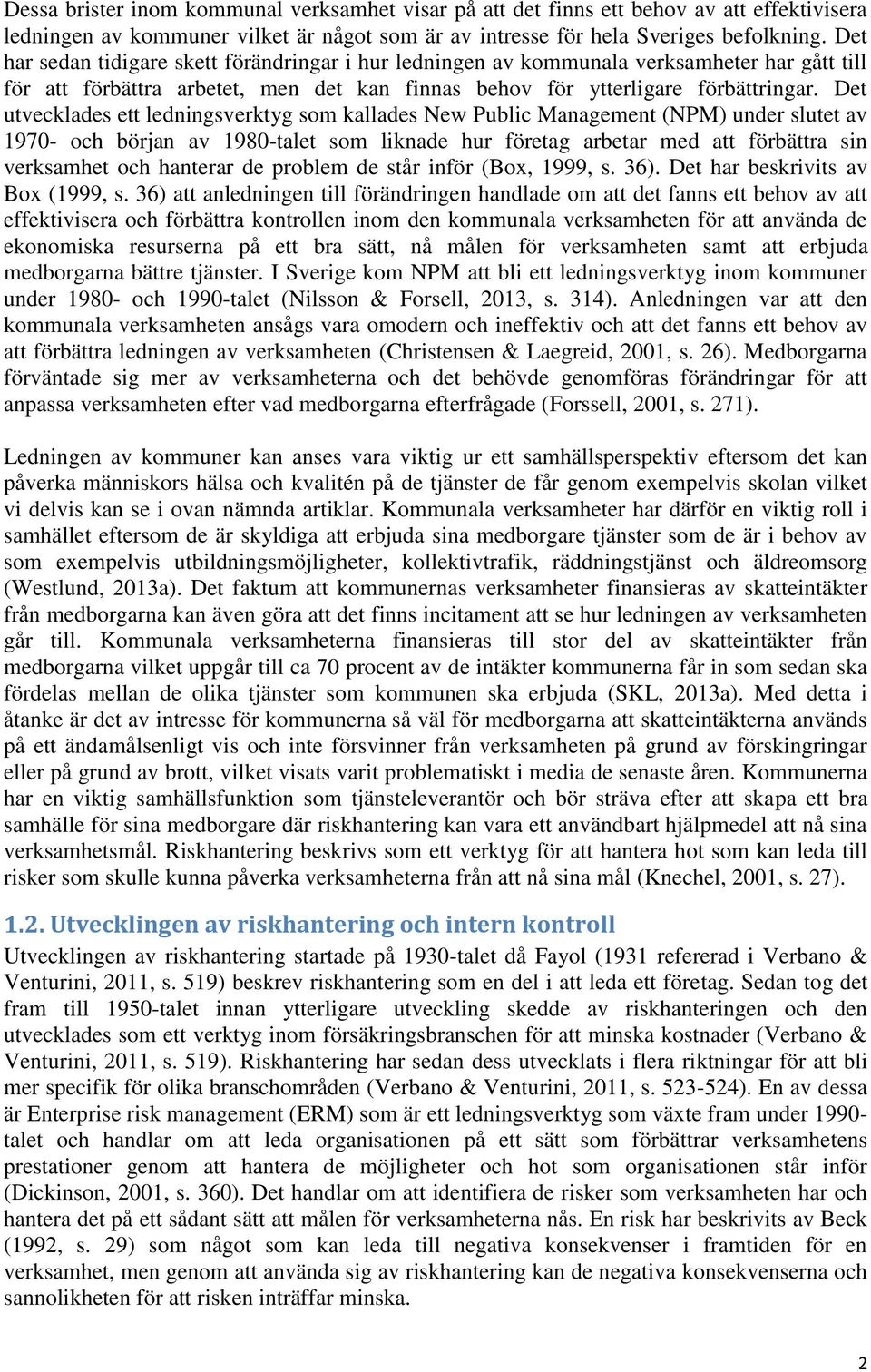 Dessa brister inom kommunal verksamhet visar på att det finns ett behov av att effektivisera ledningen av kommuner vilket är något som är av intresse för hela Sveriges befolkning. Det har sedan tidigare skett förändringar i hur ledningen av kommunala verksamheter har gått till för att förbättra arbetet, men det kan finnas behov för ytterligare förbättringar. Det utvecklades ett ledningsverktyg som kallades New Public Management (NPM) under slutet av 1970- och början av 1980-talet som liknade hur företag arbetar med att förbättra sin verksamhet och hanterar de problem de står inför (Box, 1999, s. 36). Det har beskrivits av Box (1999, s. 36) att anledningen till förändringen handlade om att det fanns ett behov av att effektivisera och förbättra kontrollen inom den kommunala verksamheten för att använda de ekonomiska resurserna på ett bra sätt, nå målen för verksamheten samt att erbjuda medborgarna bättre tjänster. I Sverige kom NPM att bli ett ledningsverktyg inom kommuner under 1980- och 1990-talet (Nilsson & Forsell, 2013, s. 314). Anledningen var att den kommunala verksamheten ansågs vara omodern och ineffektiv och att det fanns ett behov av att förbättra ledningen av verksamheten (Christensen & Laegreid, 2001, s. 26). Medborgarna förväntade sig mer av verksamheterna och det behövde genomföras förändringar för att anpassa verksamheten efter vad medborgarna efterfrågade (Forssell, 2001, s. 271).

Ledningen av kommuner kan anses vara viktig ur ett samhällsperspektiv eftersom det kan påverka människors hälsa och kvalitén på de tjänster de får genom exempelvis skolan vilket vi delvis kan se i ovan nämnda artiklar. Kommunala verksamheter har därför en viktig roll i samhället eftersom de är skyldiga att erbjuda sina medborgare tjänster som de är i behov av som exempelvis utbildningsmöjligheter, kollektivtrafik, räddningstjänst och äldreomsorg (Westlund, 2013a). Det faktum att kommunernas verksamheter finansieras av skatteintäkter från medborgarna kan även göra att det finns incitament att se hur ledningen av verksamheten går till. Kommunala verksamheterna finansieras till stor del av skatteintäkter från medborgarna vilket uppgår till ca 70 procent av de intäkter kommunerna får in som sedan ska fördelas mellan de olika tjänster som kommunen ska erbjuda (SKL, 2013a). Med detta i åtanke är det av intresse för kommunerna så väl för medborgarna att skatteintäkterna används på ett ändamålsenligt vis och inte försvinner från verksamheten på grund av förskingringar eller på grund av brott, vilket visats varit problematiskt i media de senaste åren. Kommunerna har en viktig samhällsfunktion som tjänsteleverantör och bör sträva efter att skapa ett bra samhälle för sina medborgare där riskhantering kan vara ett användbart hjälpmedel att nå sina verksamhetsmål. Riskhantering beskrivs som ett verktyg för att hantera hot som kan leda till risker som skulle kunna påverka verksamheterna från att nå sina mål (Knechel, 2001, s. 27).

1.2. Utvecklingen av riskhantering och intern kontroll
Utvecklingen av riskhantering startade på 1930-talet då Fayol (1931 refererad i Verbano & Venturini, 2011, s. 519) beskrev riskhantering som en del i att leda ett företag. Sedan tog det fram till 1950-talet innan ytterligare utveckling skedde av riskhanteringen och den utvecklades som ett verktyg inom försäkringsbranschen för att minska kostnader (Verbano & Venturini, 2011, s. 519). Riskhantering har sedan dess utvecklats i flera riktningar för att bli mer specifik för olika branschområden (Verbano & Venturini, 2011, s. 523-524). En av dessa är Enterprise risk management (ERM) som är ett ledningsverktyg som växte fram under 1990-talet och handlar om att leda organisationen på ett sätt som förbättrar verksamhetens prestationer genom att hantera de möjligheter och hot som organisationen står inför (Dickinson, 2001, s. 360). Det handlar om att identifiera de risker som verksamheten har och hantera det på ett sådant sätt att målen för verksamheterna nås. En risk har beskrivits av Beck (1992, s. 29) som något som kan leda till negativa konsekvenser i framtiden för en verksamhet, men genom att använda sig av riskhantering kan de negativa konsekvenserna och sannolikheten för att risken inträffar minska.

2